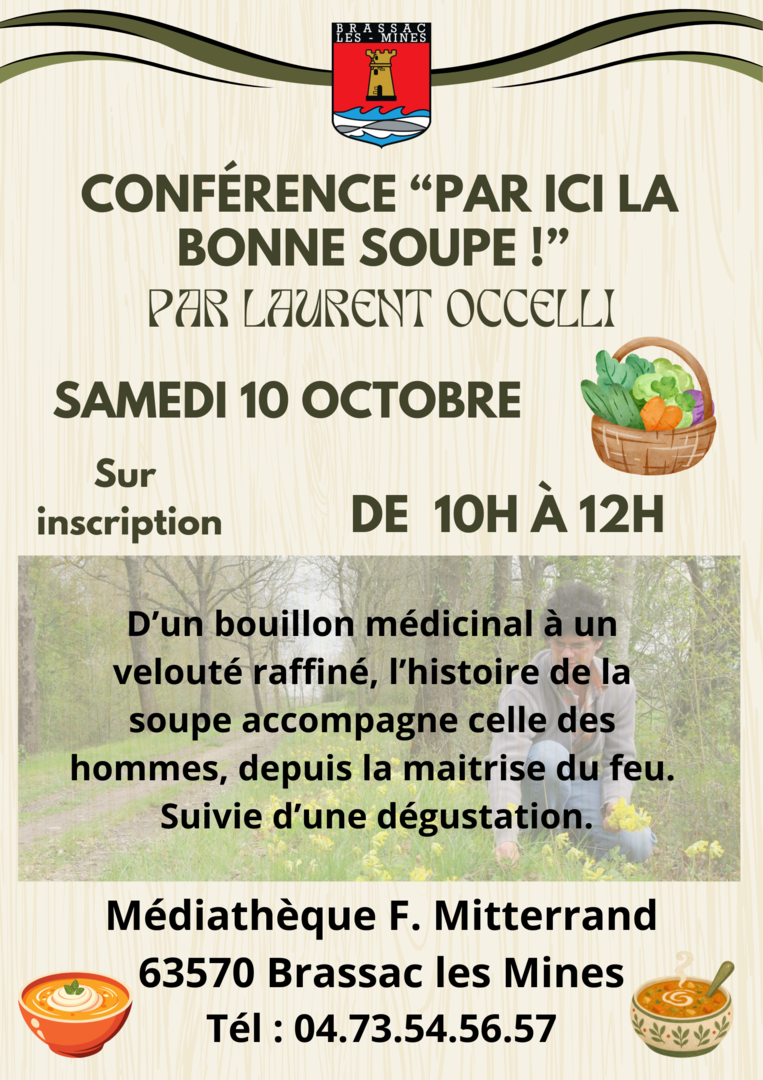 BRASSAC LES - MINES

CONFÉRENCE "PAR ICI LA BONNE SOUPE !"

PAR LAURENT OCCELLI

SAMEDI 10 OCTOBRE

Sur inscription

DE 10H À 12H

D'un bouillon médicinal à un velouté raffiné, l'histoire de la soupe accompagne celle des hommes, depuis la maitrise du feu. Suivie d'une dégustation.

Médiathèque F. Mitterrand
63570 Brassac les Mines
Tél : 04.73.54.56.57